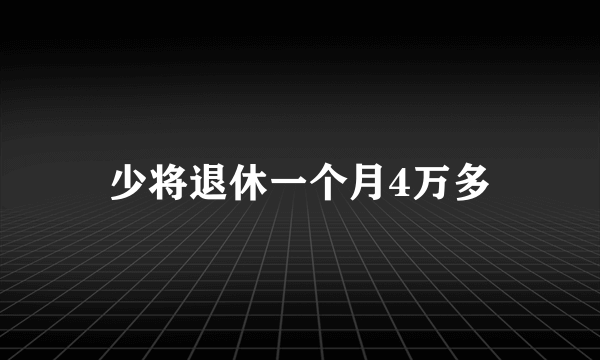 少将退休一个月4万多